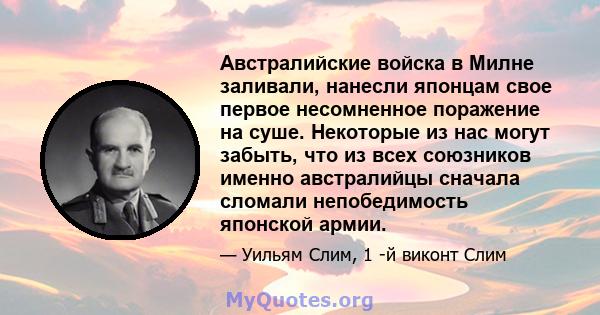 Австралийские войска в Милне заливали, нанесли японцам свое первое несомненное поражение на суше. Некоторые из нас могут забыть, что из всех союзников именно австралийцы сначала сломали непобедимость японской армии.

— Уильям Слим, 1 -й виконт Слим

MyQuotes.org